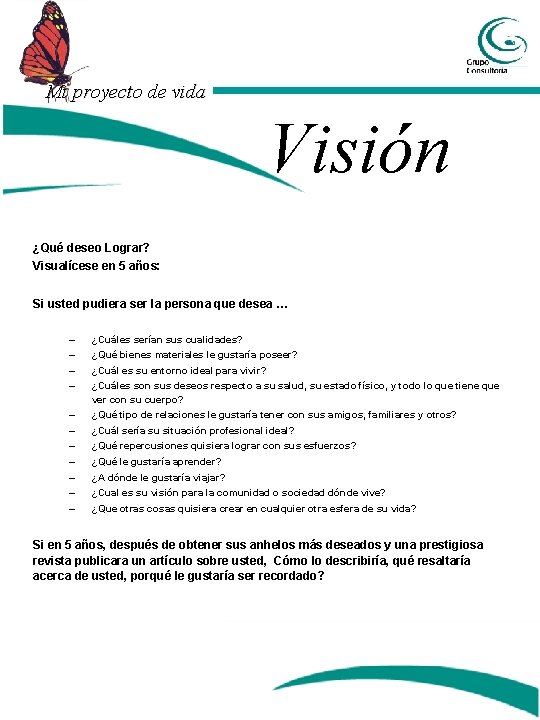 Grupo Consultoria

Mi proyecto de vida

Visión

¿Qué deseo Lograr?
Visualícese en 5 años:

Si usted pudiera ser la persona que desea …

– ¿Cuáles serían sus cualidades?
– ¿Qué bienes materiales le gustaría poseer?
– ¿Cuál es su entorno ideal para vivir?
– ¿Cuáles son sus deseos respecto a su salud, su estado físico, y todo lo que tiene que ver con su cuerpo?
– ¿Qué tipo de relaciones le gustaría tener con sus amigos, familiares y otros?
– ¿Cuál sería su situación profesional ideal?
– ¿Qué repercusiones quisiera lograr con sus esfuerzos?
– ¿Qué le gustaría aprender?
– ¿A dónde le gustaría viajar?
– ¿Cual es su visión para la comunidad o sociedad dónde vive?
– ¿Que otras cosas quisiera crear en cualquier otra esfera de su vida?

Si en 5 años, después de obtener sus anhelos más deseados y una prestigiosa revista publicara un artículo sobre usted, Cómo lo describiría, qué resaltaría acerca de usted, porqué le gustaría ser recordado?